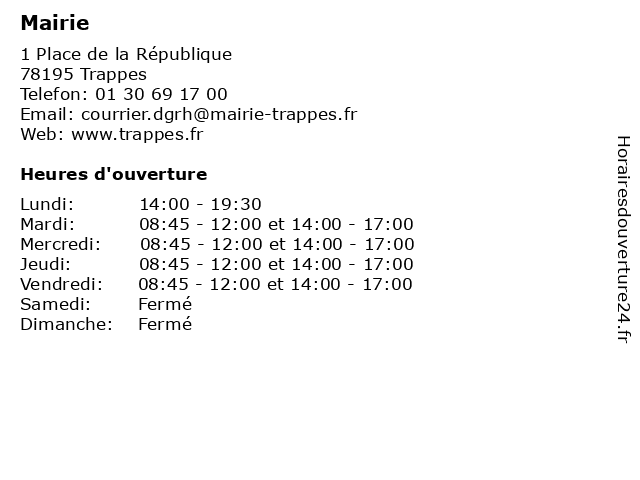 Mairie

1 Place de la République
78195 Trappes
Telefon: 01 30 69 17 00
Email: courrier.dgrh@mairie-trappes.fr
Web: www.trappes.fr

Heures d'ouverture

| | |
|---|---|
| Lundi: | 14:00 - 19:30 |
| Mardi: | 08:45 - 12:00 et 14:00 - 17:00 |
| Mercredi: | 08:45 - 12:00 et 14:00 - 17:00 |
| Jeudi: | 08:45 - 12:00 et 14:00 - 17:00 |
| Vendredi: | 08:45 - 12:00 et 14:00 - 17:00 |
| Samedi: | Fermé |
| Dimanche: | Fermé |

Horairesdouverture24.fr